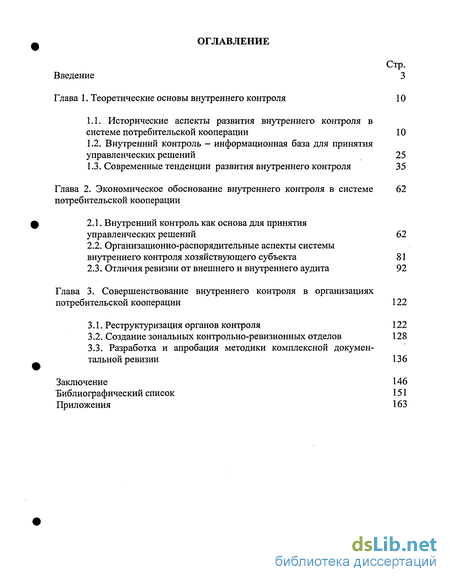 ОГЛАВЛЕНИЕ

Стр.

Введение 3

Глава 1. Теоретические основы внутреннего контроля 10

1.1. Исторические аспекты развития внутреннего контроля в системе потребительской кооперации 10

1.2. Внутренний контроль – информационная база для принятия управленческих решений 25

1.3. Современные тенденции развития внутреннего контроля 35

Глава 2. Экономическое обоснование внутреннего контроля в системе потребительской кооперации 62

2.1. Внутренний контроль как основа для принятия управленческих решений 62

2.2. Организационно-распорядительные аспекты системы внутреннего контроля хозяйствующего субъекта 81

2.3. Отличия ревизии от внешнего и внутреннего аудита 92

Глава 3. Совершенствование внутреннего контроля в организациях потребительской кооперации 122

3.1. Реструктуризация органов контроля 122

3.2. Создание зональных контрольно-ревизионных отделов 128

3.3. Разработка и апробация методики комплексной документальной ревизии 136

Заключение 146

Библиографический список 151

Приложения 163

dsLib.net
библиотека диссертаций